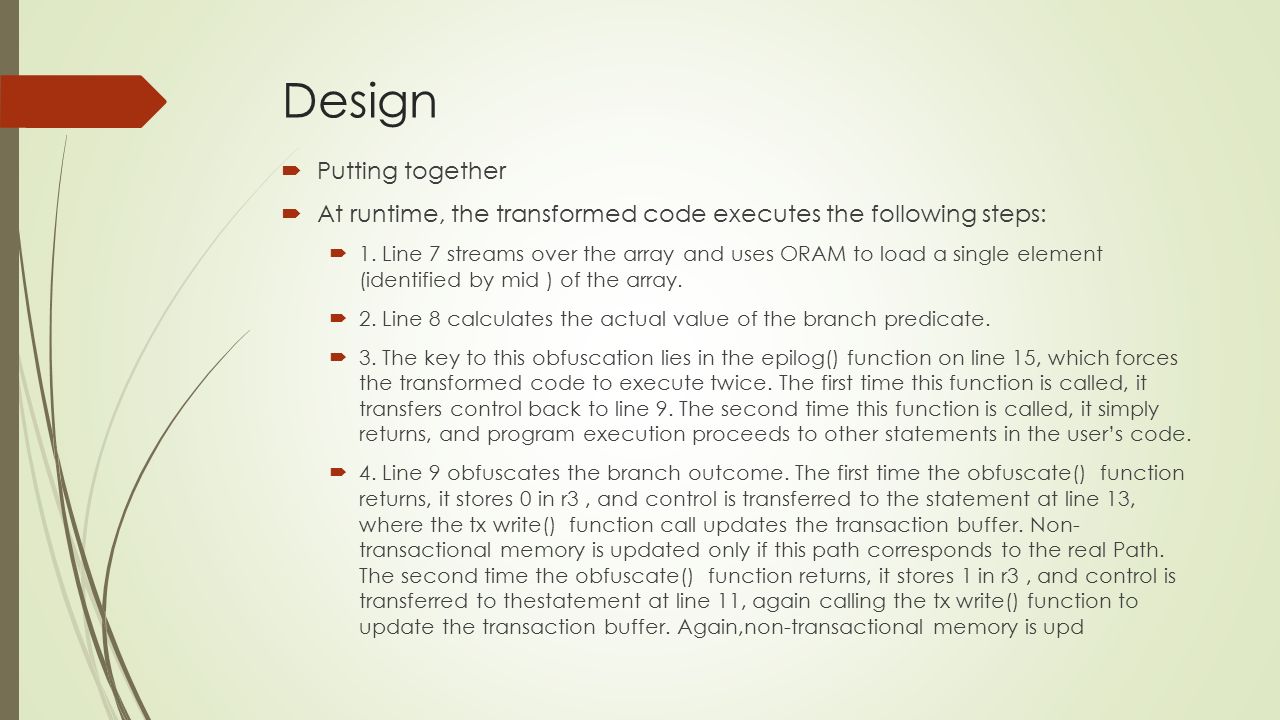 Design

Putting together

At runtime, the transformed code executes the following steps:

1. Line 7 streams over the array and uses ORAM to load a single element (identified by mid ) of the array.

2. Line 8 calculates the actual value of the branch predicate.

3. The key to this obfuscation lies in the epilog() function on line 15, which forces the transformed code to execute twice. The first time this function is called, it transfers control back to line 9. The second time this function is called, it simply returns, and program execution proceeds to other statements in the user's code.

4. Line 9 obfuscates the branch outcome. The first time the obfuscate() function returns, it stores 0 in r3 , and control is transferred to the statement at line 13, where the tx write() function call updates the transaction buffer. Non-transactional memory is updated only if this path corresponds to the real Path. The second time the obfuscate() function returns, it stores 1 in r3 , and control is transferred to thestatement at line 11, again calling the tx write() function to update the transaction buffer. Again,non-transactional memory is upd